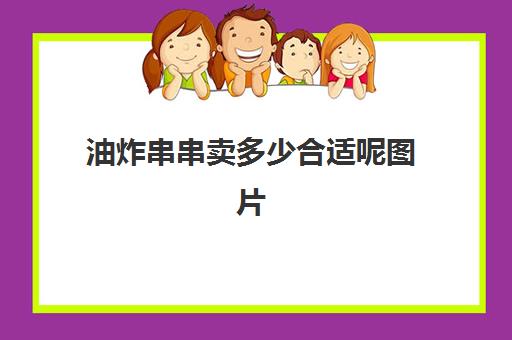 油炸串串卖多少合适呢图片